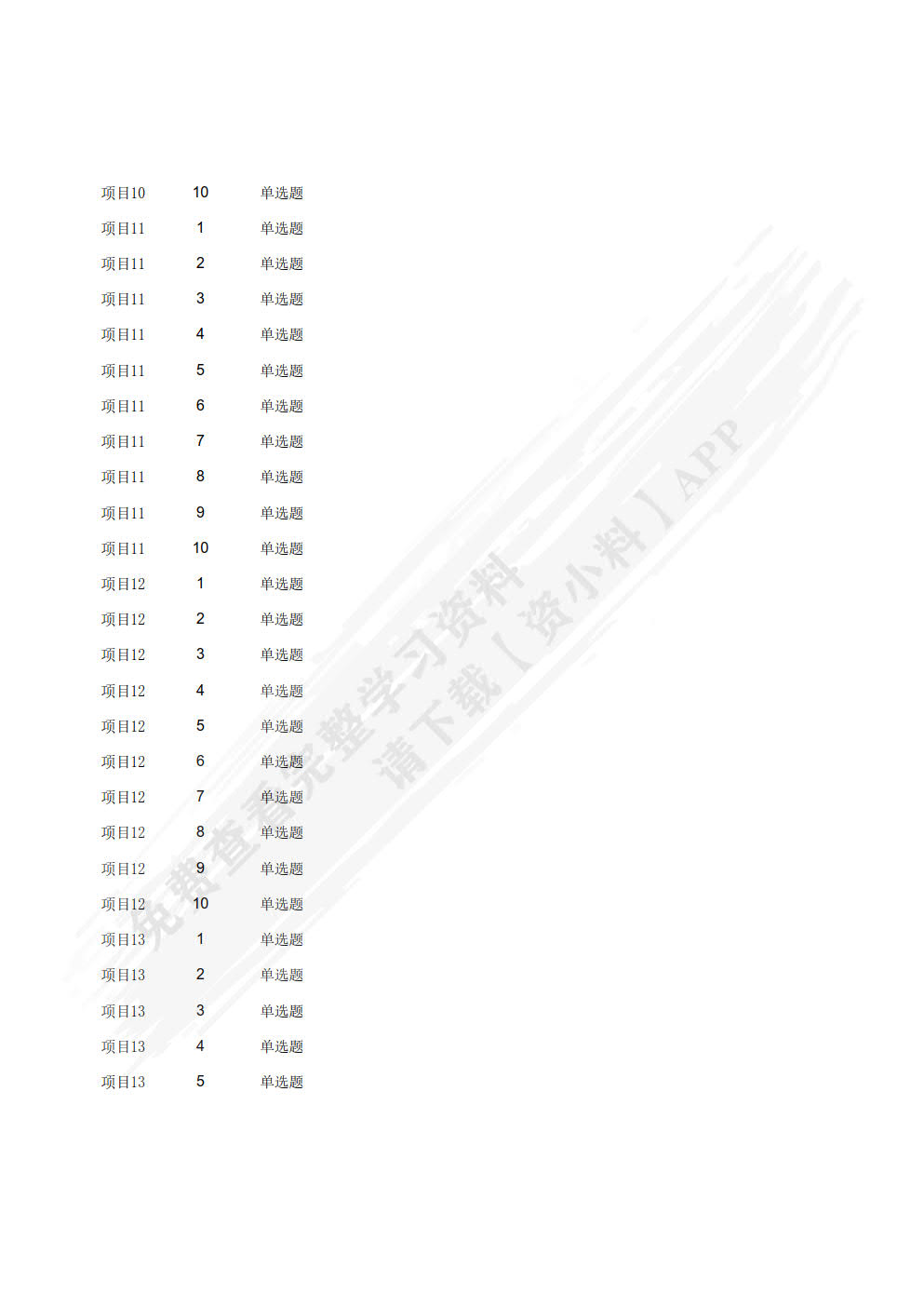 | 项目10 | 10 | 单选题 |
|---|---|---|
| 项目11 | 1 | 单选题 |
| 项目11 | 2 | 单选题 |
| 项目11 | 3 | 单选题 |
| 项目11 | 4 | 单选题 |
| 项目11 | 5 | 单选题 |
| 项目11 | 6 | 单选题 |
| 项目11 | 7 | 单选题 |
| 项目11 | 8 | 单选题 |
| 项目11 | 9 | 单选题 |
| 项目11 | 10 | 单选题 |
| 项目12 | 1 | 单选题 |
| 项目12 | 2 | 单选题 |
| 项目12 | 3 | 单选题 |
| 项目12 | 4 | 单选题 |
| 项目12 | 5 | 单选题 |
| 项目12 | 6 | 单选题 |
| 项目12 | 7 | 单选题 |
| 项目12 | 8 | 单选题 |
| 项目12 | 9 | 单选题 |
| 项目12 | 10 | 单选题 |
| 项目13 | 1 | 单选题 |
| 项目13 | 2 | 单选题 |
| 项目13 | 3 | 单选题 |
| 项目13 | 4 | 单选题 |
| 项目13 | 5 | 单选题 |

免费查看完整学习资料
请下载【资小料】APP